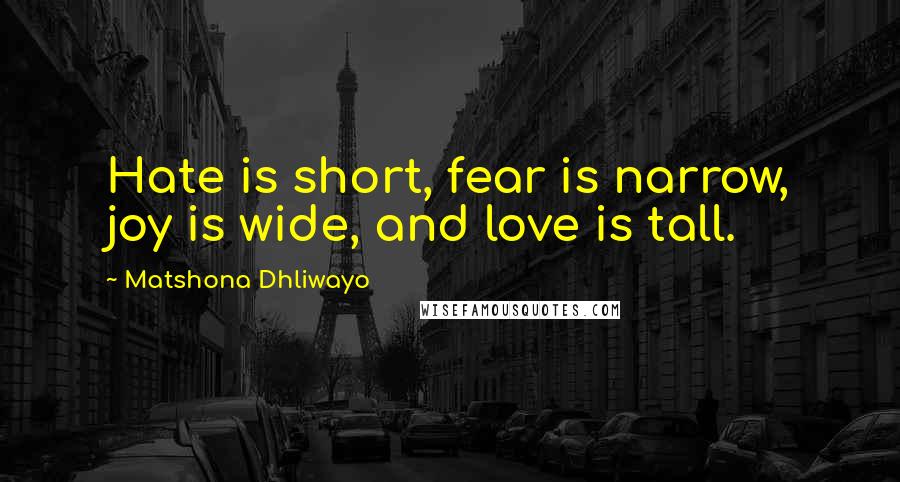 Hate is short, fear is narrow, joy is wide, and love is tall.

~ Matshona Dhliwayo

WISEFAMOUSQUOTES.COM